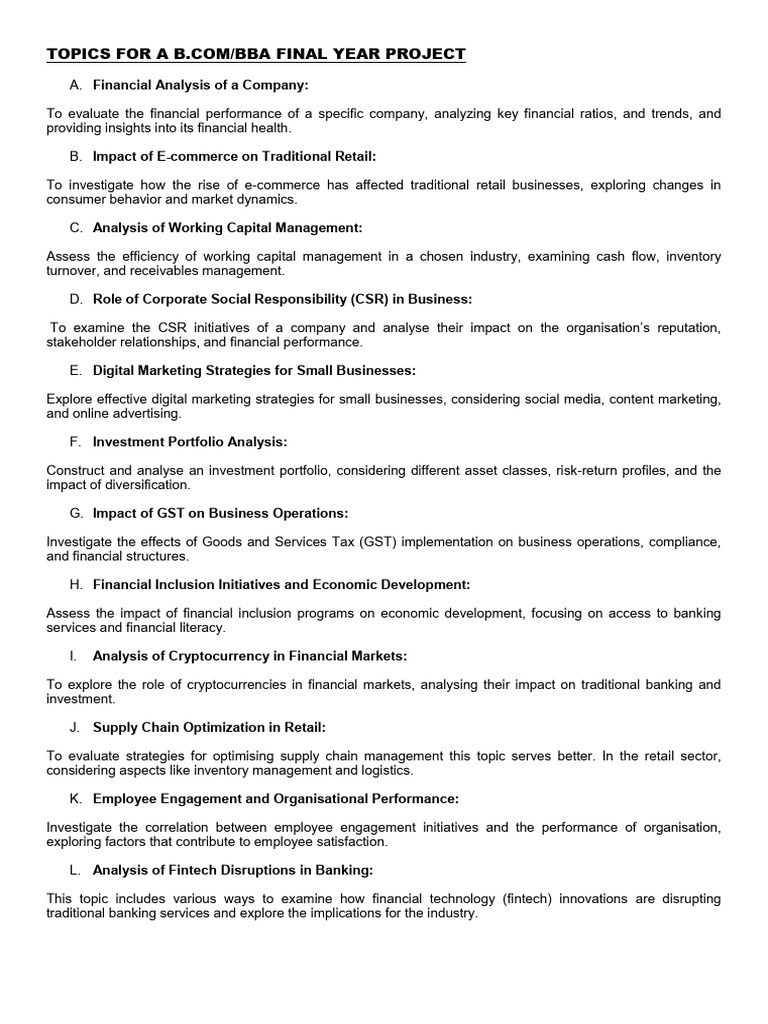 TOPICS FOR A B.COM/BBA FINAL YEAR PROJECT

A. Financial Analysis of a Company:

To evaluate the financial performance of a specific company, analyzing key financial ratios, and trends, and providing insights into its financial health.

B. Impact of E-commerce on Traditional Retail:

To investigate how the rise of e-commerce has affected traditional retail businesses, exploring changes in consumer behavior and market dynamics.

C. Analysis of Working Capital Management:

Assess the efficiency of working capital management in a chosen industry, examining cash flow, inventory turnover, and receivables management.

D. Role of Corporate Social Responsibility (CSR) in Business:

To examine the CSR initiatives of a company and analyse their impact on the organisation's reputation, stakeholder relationships, and financial performance.

E. Digital Marketing Strategies for Small Businesses:

Explore effective digital marketing strategies for small businesses, considering social media, content marketing, and online advertising.

F. Investment Portfolio Analysis:

Construct and analyse an investment portfolio, considering different asset classes, risk-return profiles, and the impact of diversification.

G. Impact of GST on Business Operations:

Investigate the effects of Goods and Services Tax (GST) implementation on business operations, compliance, and financial structures.

H. Financial Inclusion Initiatives and Economic Development:

Assess the impact of financial inclusion programs on economic development, focusing on access to banking services and financial literacy.

I. Analysis of Cryptocurrency in Financial Markets:

To explore the role of cryptocurrencies in financial markets, analysing their impact on traditional banking and investment.

J. Supply Chain Optimization in Retail:

To evaluate strategies for optimising supply chain management this topic serves better. In the retail sector, considering aspects like inventory management and logistics.

K. Employee Engagement and Organisational Performance:

Investigate the correlation between employee engagement initiatives and the performance of organisation, exploring factors that contribute to employee satisfaction.

L. Analysis of Fintech Disruptions in Banking:

This topic includes various ways to examine how financial technology (fintech) innovations are disrupting traditional banking services and explore the implications for the industry.